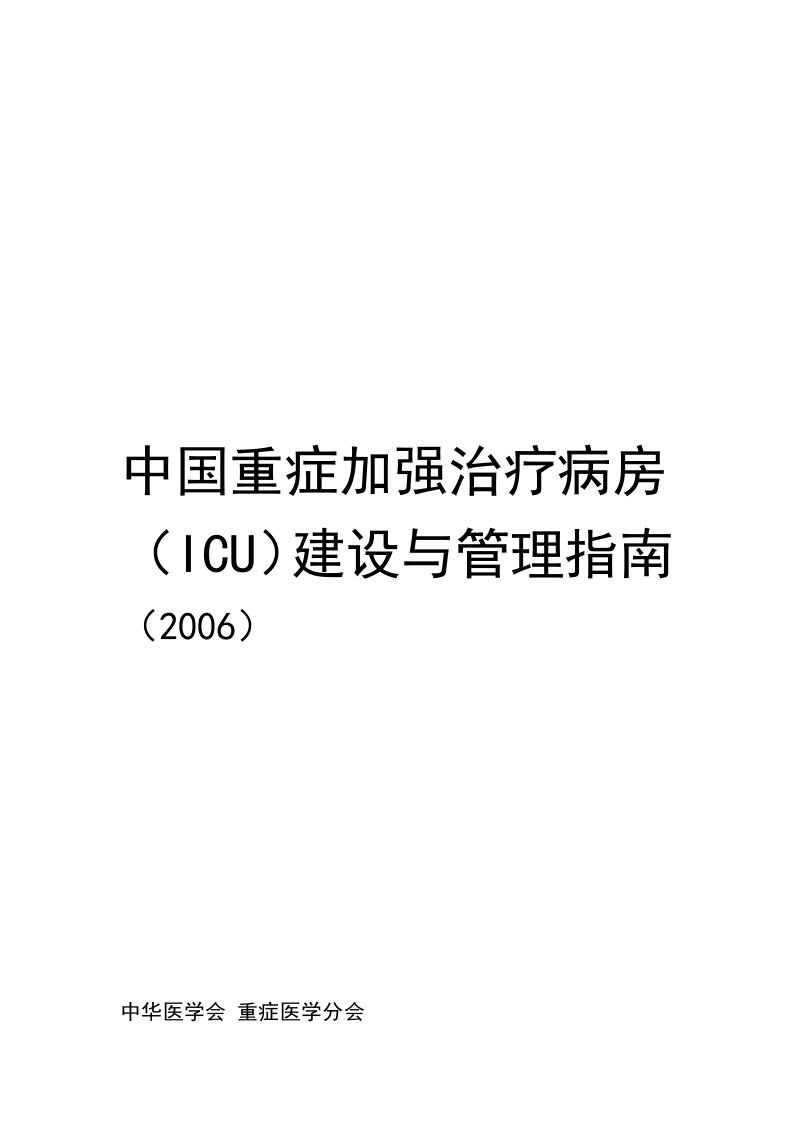 中国重症加强治疗病房（ICU）建设与管理指南

（2006）

中华医学会 重症医学分会